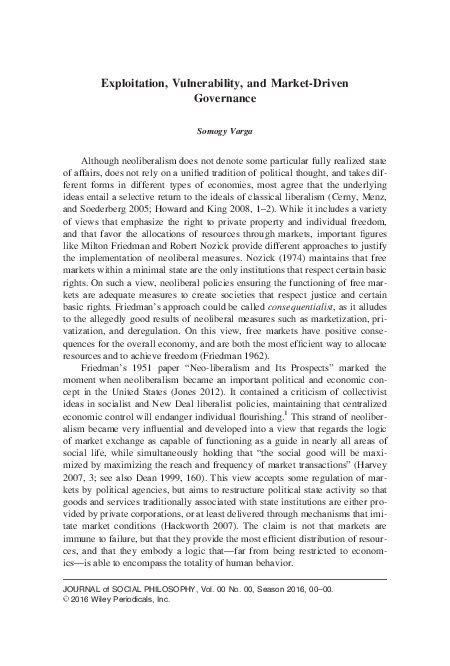 Exploitation, Vulnerability, and Market-Driven Governance

Somogy Varga

Although neoliberalism does not denote some particular fully realized state of affairs, does not rely on a unified tradition of political thought, and takes different forms in different types of economies, most agree that the underlying ideas entail a selective return to the ideals of classical liberalism (Cerny, Menz, and Soederberg 2005; Howard and King 2008, 1–2). While it includes a variety of views that emphasize the right to private property and individual freedom, and that favor the allocations of resources through markets, important figures like Milton Friedman and Robert Nozick provide different approaches to justify the implementation of neoliberal measures. Nozick (1974) maintains that free markets within a minimal state are the only institutions that respect certain basic rights. On such a view, neoliberal policies ensuring the functioning of free markets are adequate measures to create societies that respect justice and certain basic rights. Friedman's approach could be called consequentialist, as it alludes to the allegedly good results of neoliberal measures such as marketization, privatization, and deregulation. On this view, free markets have positive consequences for the overall economy, and are both the most efficient way to allocate resources and to achieve freedom (Friedman 1962).

Friedman's 1951 paper "Neo-liberalism and Its Prospects" marked the moment when neoliberalism became an important political and economic concept in the United States (Jones 2012). It contained a criticism of collectivist ideas in socialist and New Deal liberalist policies, maintaining that centralized economic control will endanger individual flourishing.$^1$ This strand of neoliberalism became very influential and developed into a view that regards the logic of market exchange as capable of functioning as a guide in nearly all areas of social life, while simultaneously holding that "the social good will be maximized by maximizing the reach and frequency of market transactions" (Harvey 2007, 3; see also Dean 1999, 160). This view accepts some regulation of markets by political agencies, but aims to restructure political state activity so that goods and services traditionally associated with state institutions are either provided by private corporations, or at least delivered through mechanisms that imitate market conditions (Hackworth 2007). The claim is not that markets are immune to failure, but that they provide the most efficient distribution of resources, and that they embody a logic that—far from being restricted to economics—is able to encompass the totality of human behavior.

JOURNAL of SOCIAL PHILOSOPHY, Vol. 00 No. 00, Season 2016, 00–00.
© 2016 Wiley Periodicals, Inc.